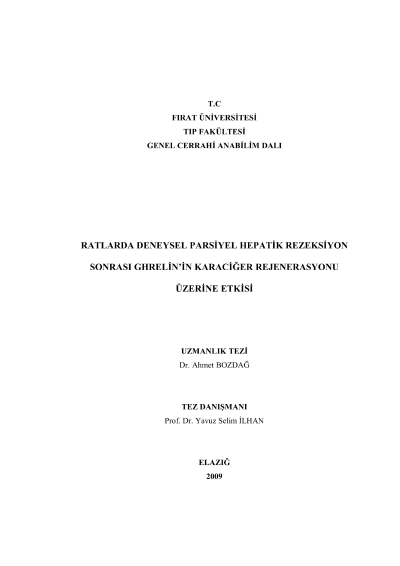 T.C
FIRAT ÜNİVERSİTESİ
TIP FAKÜLTESİ
GENEL CERRAHİ ANABİLİM DALI

RATLARDA DENEYSEL PARSİYEL HEPATİK REZEKSİYON
SONRASI GHRELİN'İN KARACİĞER REJENERASYONU
ÜZERİNE ETKİSİ

UZMANLIK TEZİ
Dr. Ahmet BOZDAĞ

TEZ DANIŞMANI
Prof. Dr. Yavuz Selim İLHAN

ELAZIĞ
2009